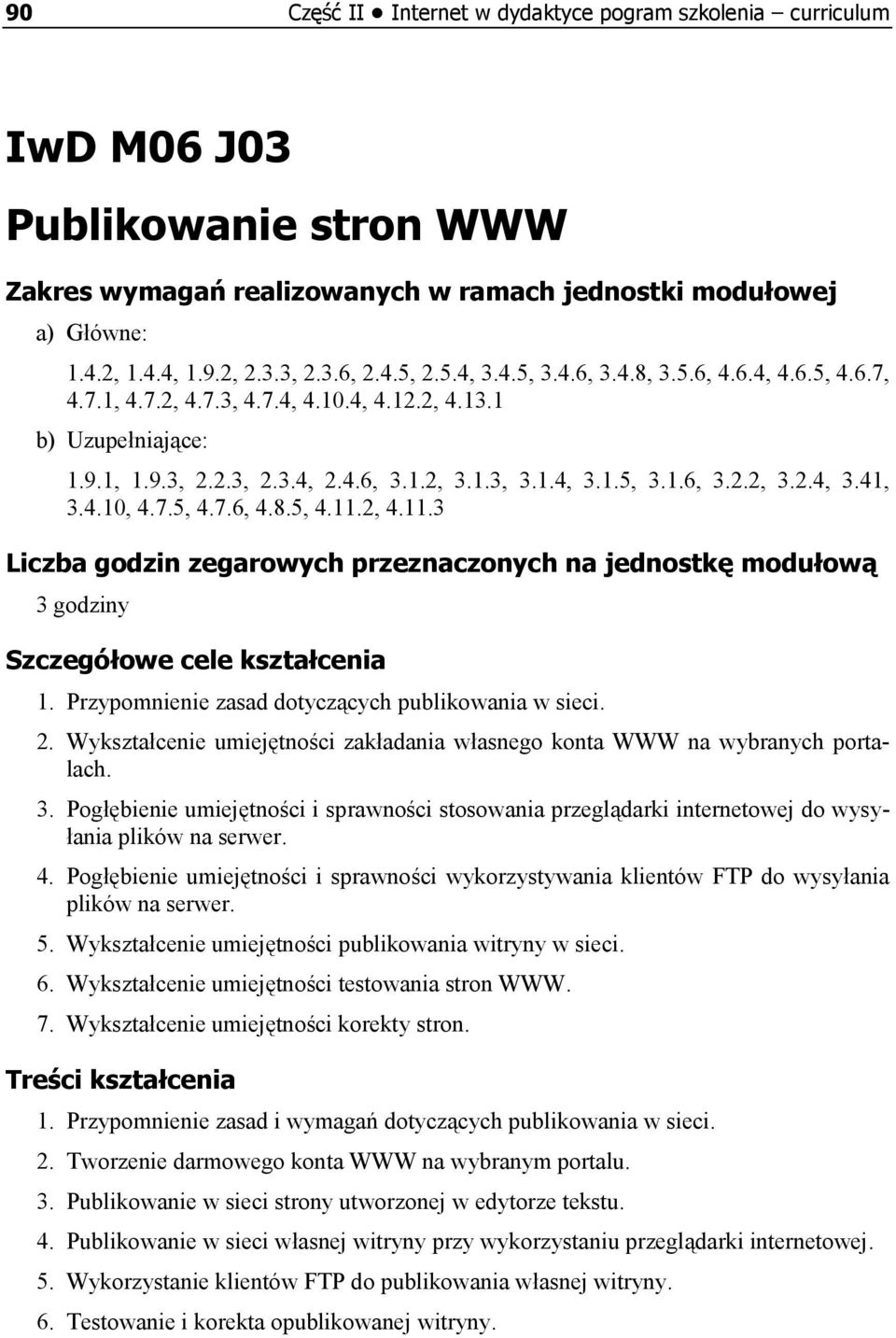 90 Część II ● Internet w dydaktyce program szkolenia – curriculum

IwD M06 J03

Publikowanie stron WWW

Zakres wymagań realizowanych w ramach jednostki modułowej

a) Główne:

1.4.2, 1.4.4, 1.9.2, 2.3.3, 2.3.6, 2.4.5, 2.5.4, 3.4.5, 3.4.6, 3.4.8, 3.5.6, 4.6.4, 4.6.5, 4.6.7, 4.7.1, 4.7.2, 4.7.3, 4.7.4, 4.10.4, 4.12.2, 4.13.1

b) Uzupełniające:

1.9.1, 1.9.3, 2.2.3, 2.3.4, 2.4.6, 3.1.2, 3.1.3, 3.1.4, 3.1.5, 3.1.6, 3.2.2, 3.2.4, 3.41, 3.4.10, 4.7.5, 4.7.6, 4.8.5, 4.11.2, 4.11.3

Liczba godzin zegarowych przeznaczonych na jednostkę modułową

3 godziny

Szczegółowe cele kształcenia

1. Przypomnienie zasad dotyczących publikowania w sieci.

2. Wykształcenie umiejętności zakładania własnego konta WWW na wybranych portalach.

3. Pogłębienie umiejętności i sprawności stosowania przeglądarki internetowej do wysyłania plików na serwer.

4. Pogłębienie umiejętności i sprawności wykorzystywania klientów FTP do wysyłania plików na serwer.

5. Wykształcenie umiejętności publikowania witryny w sieci.

6. Wykształcenie umiejętności testowania stron WWW.

7. Wykształcenie umiejętności korekty stron.

Treści kształcenia

1. Przypomnienie zasad i wymagań dotyczących publikowania w sieci.

2. Tworzenie darmowego konta WWW na wybranym portalu.

3. Publikowanie w sieci strony utworzonej w edytorze tekstu.

4. Publikowanie w sieci własnej witryny przy wykorzystaniu przeglądarki internetowej.

5. Wykorzystanie klientów FTP do publikowania własnej witryny.

6. Testowanie i korekta opublikowanej witryny.